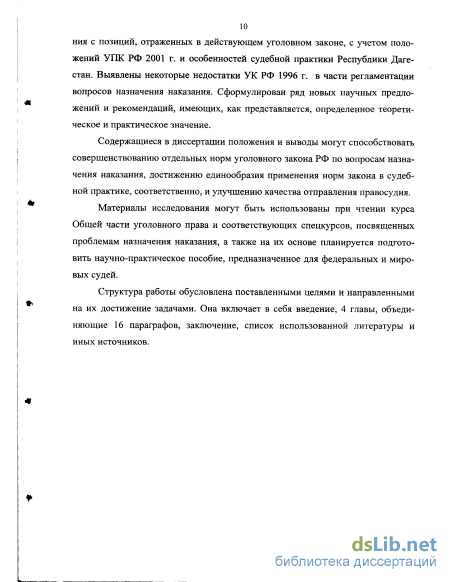 10

ния с позиций, отраженных в действующем уголовном законе, с учетом положений УПК РФ 2001 г. и особенностей судебной практики Республики Дагестан. Выявлены некоторые недостатки УК РФ 1996 г. в части регламентации вопросов назначения наказания. Сформулирован ряд новых научных предложений и рекомендаций, имеющих, как представляется, определенное теоретическое и практическое значение.

Содержащиеся в диссертации положения и выводы могут способствовать совершенствованию отдельных норм уголовного закона РФ по вопросам назначения наказания, достижению единообразия применения норм закона в судебной практике, соответственно, и улучшению качества отправления правосудия.

Материалы исследования могут быть использованы при чтении курса Общей части уголовного права и соответствующих спецкурсов, посвященных проблемам назначения наказания, а также на их основе планируется подготовить научно-практическое пособие, предназначенное для федеральных и мировых судей.

Структура работы обусловлена поставленными целями и направленными на их достижение задачами. Она включает в себя введение, 4 главы, объединяющие 16 параграфов, заключение, список использованной литературы и иных источников.

dsLib.net
библиотека диссертаций